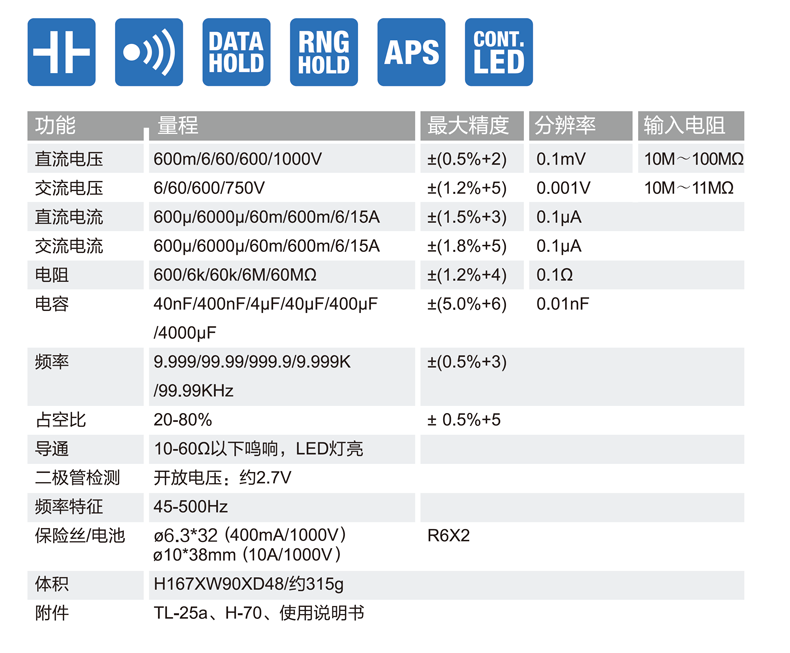 DATA HOLD

RNG HOLD

APS

CONT. LED

| 功能 | 量程 | 最大精度 | 分辨率 | 输入电阻 |
|---|---|---|---|---|
| 直流电压 | 600m/6/60/600/1000V | ±(0.5%+2) | 0.1mV | 10M～100MΩ |
| 交流电压 | 6/60/600/750V | ±(1.2%+5) | 0.001V | 10M～11MΩ |
| 直流电流 | 600μ/6000μ/60m/600m/6/15A | ±(1.5%+3) | 0.1μA | |
| 交流电流 | 600μ/6000μ/60m/600m/6/15A | ±(1.8%+5) | 0.1μA | |
| 电阻 | 600/6k/60k/6M/60MΩ | ±(1.2%+4) | 0.1Ω | |
| 电容 | 40nF/400nF/4μF/40μF/400μF /4000μF | ±(5.0%+6) | 0.01nF | |
| 频率 | 9.999/99.99/999.9/9.999K /99.99KHz | ±(0.5%+3) | | |
| 占空比 | 20-80% | ± 0.5%+5 | | |
| 导通 | 10-60Ω以下鸣响，LED灯亮 | | | |
| 二极管检测 | 开放电压：约2.7V | | | |
| 频率特征 | 45-500Hz | | | |
| 保险丝/电池 | ø6.3*32（400mA/1000V） ø10*38mm（10A/1000V） | R6X2 | | |
| 体积 | H167XW90XD48/约315g | | | |
| 附件 | TL-25a、H-70、使用说明书 | | | |